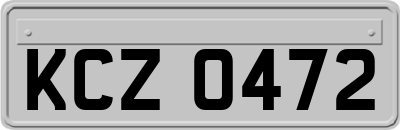 KCZ 0472